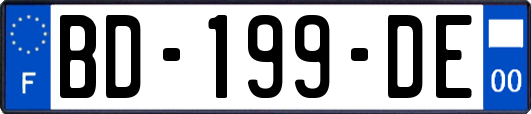 F
BD-199-DE
00